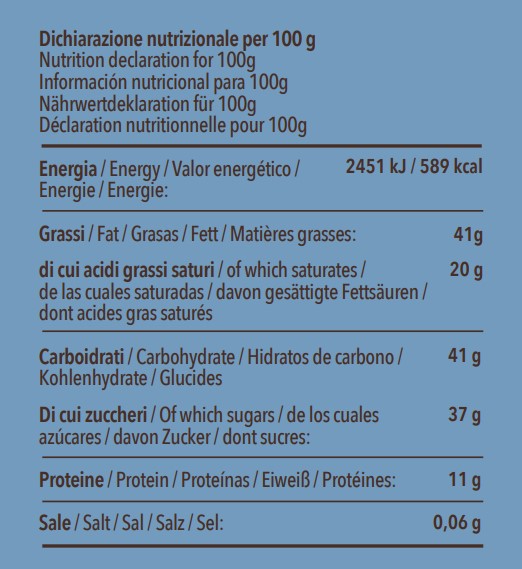 Dichiarazione nutrizionale per 100 g
Nutrition declaration for 100g
Información nutricional para 100g
Nährwertdeklaration für 100g
Déclaration nutritionnelle pour 100g

| | |
|---|---|
| Energia / Energy / Valor energético / Energie / Energie: | 2451 kJ / 589 kcal |
| Grassi / Fat / Grasas / Fett / Matières grasses: | 41g |
| di cui acidi grassi saturi / of which saturates / de las cuales saturadas / davon gesättigte Fettsäuren / dont acides gras saturés | 20 g |
| Carboidrati / Carbohydrate / Hidratos de carbono / Kohlenhydrate / Glucides | 41 g |
| Di cui zuccheri / Of which sugars / de los cuales azúcares / davon Zucker / dont sucres: | 37 g |
| Proteine / Protein / Proteínas / Eiweiß / Protéines: | 11 g |
| Sale / Salt / Sal / Salz / Sel: | 0,06 g |